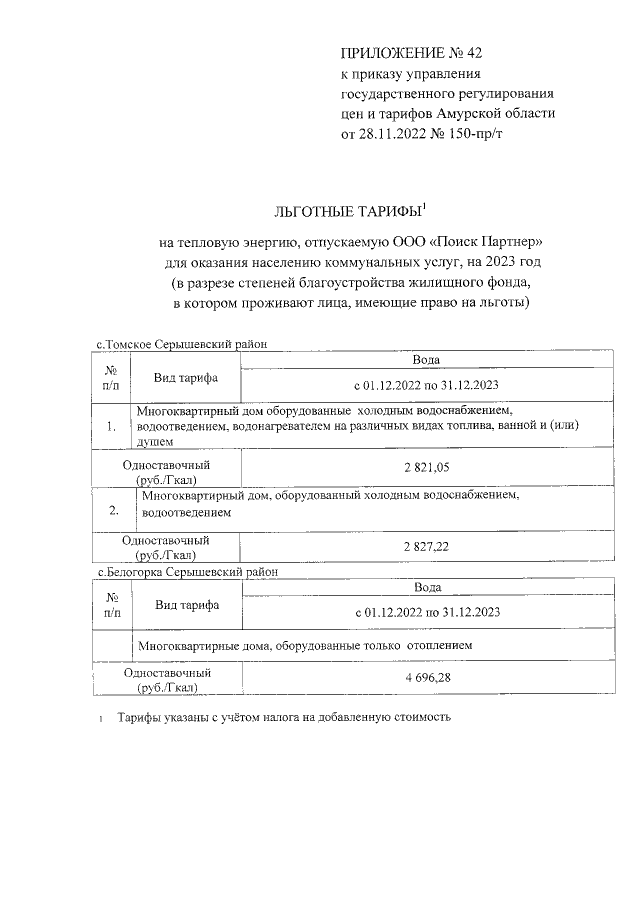 ПРИЛОЖЕНИЕ № 42
к приказу управления государственного регулирования цен и тарифов Амурской области
от 28.11.2022 № 150-пр/т

ЛЬГОТНЫЕ ТАРИФЫ$^1$

на тепловую энергию, отпускаемую ООО «Поиск Партнер» для оказания населению коммунальных услуг, на 2023 год
(в разрезе степеней благоустройства жилищного фонда, в котором проживают лица, имеющие право на льготы)

с.Томское Серышевский район

| № п/п | Вид тарифа | Вода |
|---|---|---|
| | | с 01.12.2022 по 31.12.2023 |
| 1. | Многоквартирный дом оборудованные холодным водоснабжением, водоотведением, водонагревателем на различных видах топлива, ванной и (или) душем | |
| Одноставочный (руб./Гкал) | | 2 821,05 |
| 2. | Многоквартирный дом, оборудованный холодным водоснабжением, водоотведением | |
| Одноставочный (руб./Гкал) | | 2 827,22 |

с.Белогорка Серышевский район

| № п/п | Вид тарифа | Вода |
|---|---|---|
| | | с 01.12.2022 по 31.12.2023 |
| | Многоквартирные дома, оборудованные только отоплением | |
| Одноставочный (руб./Гкал) | | 4 696,28 |

1 Тарифы указаны с учётом налога на добавленную стоимость